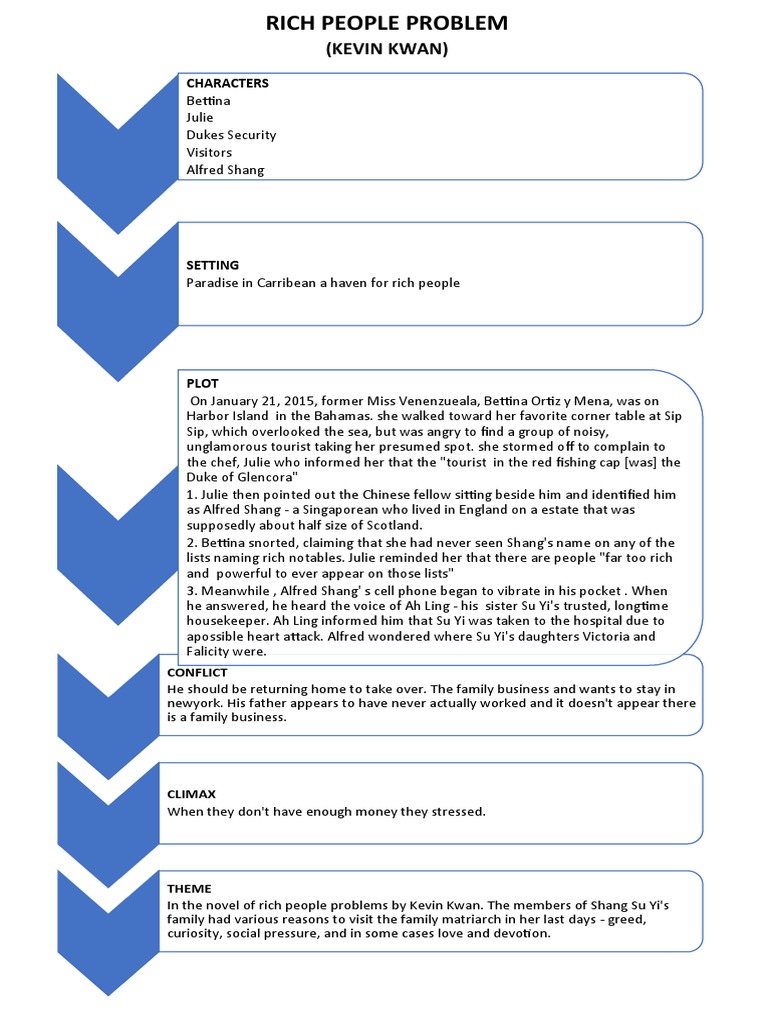 RICH PEOPLE PROBLEM
(KEVIN KWAN)

CHARACTERS
Bettina
Julie
Dukes Security
Visitors
Alfred Shang

SETTING
Paradise in Carribean a haven for rich people

PLOT
On January 21, 2015, former Miss Venenzueala, Bettina Ortiz y Mena, was on Harbor Island in the Bahamas. she walked toward her favorite corner table at Sip Sip, which overlooked the sea, but was angry to find a group of noisy, unglamorous tourist taking her presumed spot. she stormed off to complain to the chef, Julie who informed her that the "tourist in the red fishing cap [was] the Duke of Glencora"
1. Julie then pointed out the Chinese fellow sitting beside him and identified him as Alfred Shang - a Singaporean who lived in England on a estate that was supposedly about half size of Scotland.
2. Bettina snorted, claiming that she had never seen Shang's name on any of the lists naming rich notables. Julie reminded her that there are people "far too rich and powerful to ever appear on those lists"
3. Meanwhile , Alfred Shang' s cell phone began to vibrate in his pocket . When he answered, he heard the voice of Ah Ling - his sister Su Yi's trusted, longtime housekeeper. Ah Ling informed him that Su Yi was taken to the hospital due to apossible heart attack. Alfred wondered where Su Yi's daughters Victoria and Falicity were.

CONFLICT
He should be returning home to take over. The family business and wants to stay in newyork. His father appears to have never actually worked and it doesn't appear there is a family business.

CLIMAX
When they don't have enough money they stressed.

THEME
In the novel of rich people problems by Kevin Kwan. The members of Shang Su Yi's family had various reasons to visit the family matriarch in her last days - greed, curiosity, social pressure, and in some cases love and devotion.